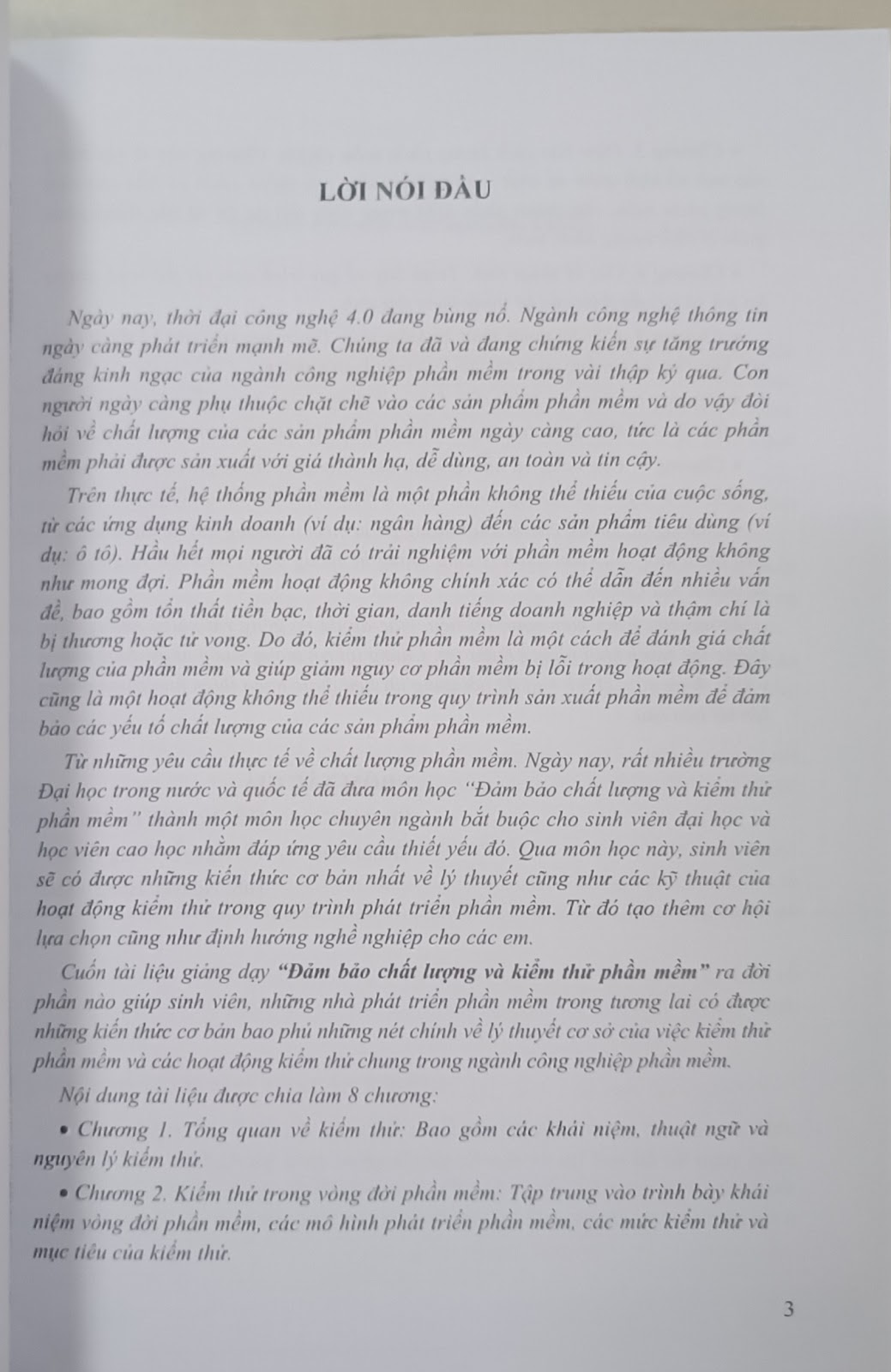 LỜI NÓI ĐẦU

Ngày nay, thời đại công nghệ 4.0 đang bùng nổ. Ngành công nghệ thông tin ngày càng phát triển mạnh mẽ. Chúng ta đã và đang chứng kiến sự tăng trưởng đáng kinh ngạc của ngành công nghiệp phần mềm trong vài thập kỷ qua. Con người ngày càng phụ thuộc chặt chẽ vào các sản phẩm phần mềm và do vậy đòi hỏi về chất lượng của các sản phẩm phần mềm ngày càng cao, tức là các phần mềm phải được sản xuất với giá thành hạ, dễ dùng, an toàn và tin cậy.

Trên thực tế, hệ thống phần mềm là một phần không thể thiếu của cuộc sống, từ các ứng dụng kinh doanh (ví dụ: ngân hàng) đến các sản phẩm tiêu dùng (ví dụ: ô tô). Hầu hết mọi người đã có trải nghiệm với phần mềm hoạt động không như mong đợi. Phần mềm hoạt động không chính xác có thể dẫn đến nhiều vấn đề, bao gồm tổn thất tiền bạc, thời gian, danh tiếng doanh nghiệp và thậm chí là bị thương hoặc tử vong. Do đó, kiểm thử phần mềm là một cách để đánh giá chất lượng của phần mềm và giúp giảm nguy cơ phần mềm bị lỗi trong hoạt động. Đây cũng là một hoạt động không thể thiếu trong quy trình sản xuất phần mềm để đảm bảo các yếu tố chất lượng của các sản phẩm phần mềm.

Từ những yêu cầu thực tế về chất lượng phần mềm. Ngày nay, rất nhiều trường Đại học trong nước và quốc tế đã đưa môn học "Đảm bảo chất lượng và kiểm thử phần mềm" thành một môn học chuyên ngành bắt buộc cho sinh viên đại học và học viên cao học nhằm đáp ứng yêu cầu thiết yếu đó. Qua môn học này, sinh viên sẽ có được những kiến thức cơ bản nhất về lý thuyết cũng như các kỹ thuật của hoạt động kiểm thử trong quy trình phát triển phần mềm. Từ đó tạo thêm cơ hội lựa chọn cũng như định hướng nghề nghiệp cho các em.

Cuốn tài liệu giảng dạy "Đảm bảo chất lượng và kiểm thử phần mềm" ra đời phần nào giúp sinh viên, những nhà phát triển phần mềm trong tương lai có được những kiến thức cơ bản bao phủ những nét chính về lý thuyết cơ sở của việc kiểm thử phần mềm và các hoạt động kiểm thử chung trong ngành công nghiệp phần mềm.

Nội dung tài liệu được chia làm 8 chương:

• Chương 1. Tổng quan về kiểm thử: Bao gồm các khái niệm, thuật ngữ và nguyên lý kiểm thử.

• Chương 2. Kiểm thử trong vòng đời phần mềm: Tập trung vào trình bày khái niệm vòng đời phần mềm, các mô hình phát triển phần mềm, các mức kiểm thử và mục tiêu của kiểm thử.

3